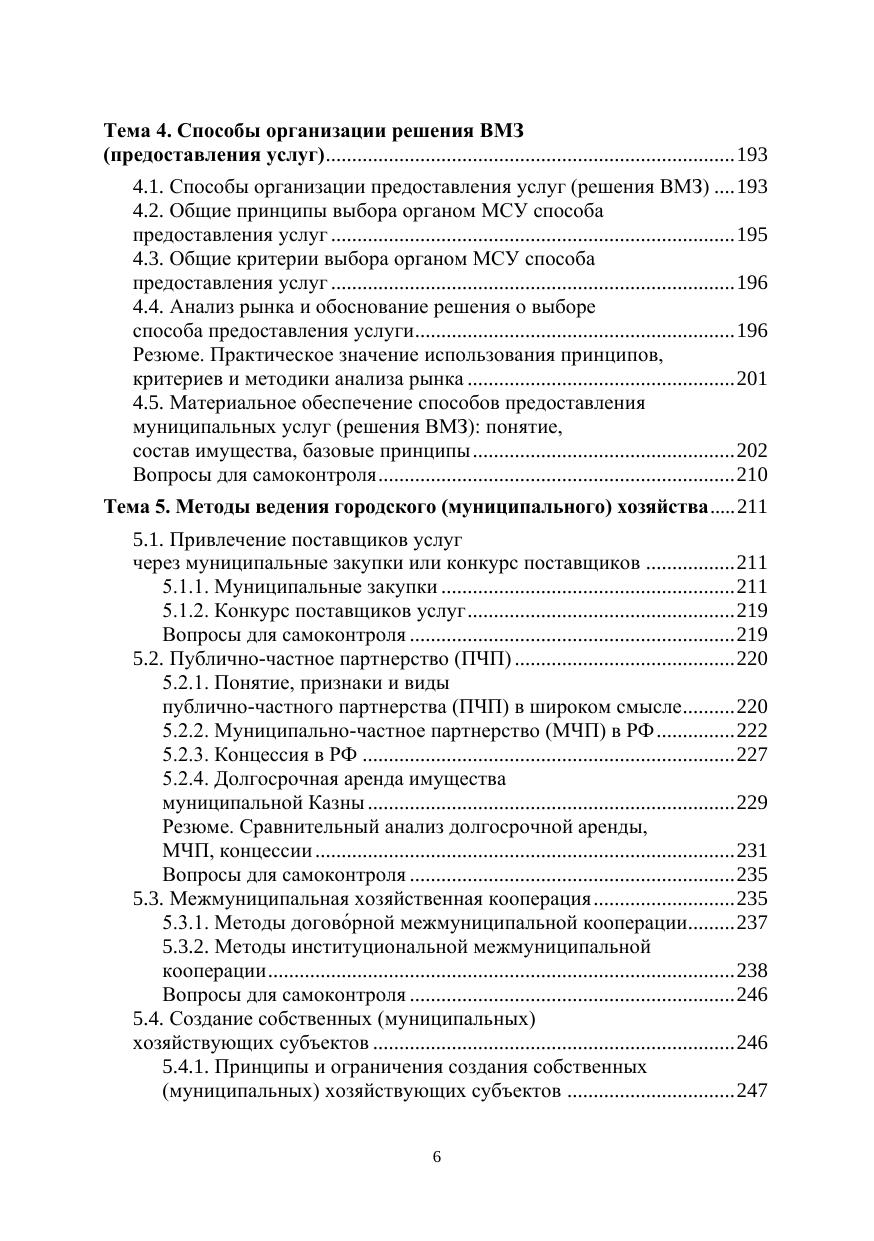 Тема 4. Способы организации решения ВМЗ (предоставления услуг) 193

4.1. Способы организации предоставления услуг (решения ВМЗ) 193
4.2. Общие принципы выбора органом МСУ способа предоставления услуг 195
4.3. Общие критерии выбора органом МСУ способа предоставления услуг 196
4.4. Анализ рынка и обоснование решения о выборе способа предоставления услуги 196
Резюме. Практическое значение использования принципов, критериев и методики анализа рынка 201
4.5. Материальное обеспечение способов предоставления муниципальных услуг (решения ВМЗ): понятие, состав имущества, базовые принципы 202
Вопросы для самоконтроля 210

Тема 5. Методы ведения городского (муниципального) хозяйства 211

5.1. Привлечение поставщиков услуг через муниципальные закупки или конкурс поставщиков 211
5.1.1. Муниципальные закупки 211
5.1.2. Конкурс поставщиков услуг 219
Вопросы для самоконтроля 219
5.2. Публично-частное партнерство (ПЧП) 220
5.2.1. Понятие, признаки и виды публично-частного партнерства (ПЧП) в широком смысле 220
5.2.2. Муниципально-частное партнерство (МЧП) в РФ 222
5.2.3. Концессия в РФ 227
5.2.4. Долгосрочная аренда имущества муниципальной Казны 229
Резюме. Сравнительный анализ долгосрочной аренды, МЧП, концессии 231
Вопросы для самоконтроля 235
5.3. Межмуниципальная хозяйственная кооперация 235
5.3.1. Методы догово́рной межмуниципальной кооперации 237
5.3.2. Методы институциональной межмуниципальной кооперации 238
Вопросы для самоконтроля 246
5.4. Создание собственных (муниципальных) хозяйствующих субъектов 246
5.4.1. Принципы и ограничения создания собственных (муниципальных) хозяйствующих субъектов 247

6